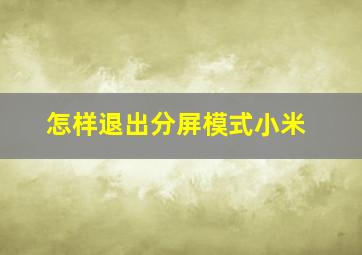 怎样退出分屏模式小米